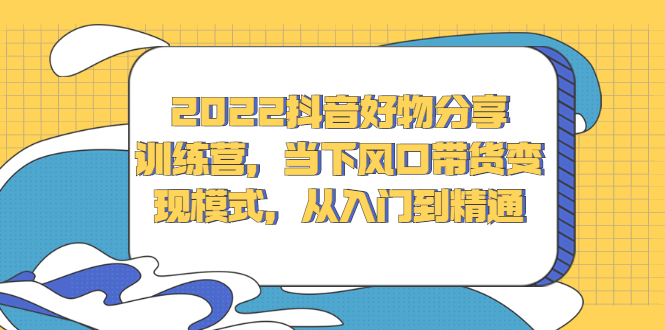 2022抖音好物分享训练营，当下风口带货变现模式，从入门到精通